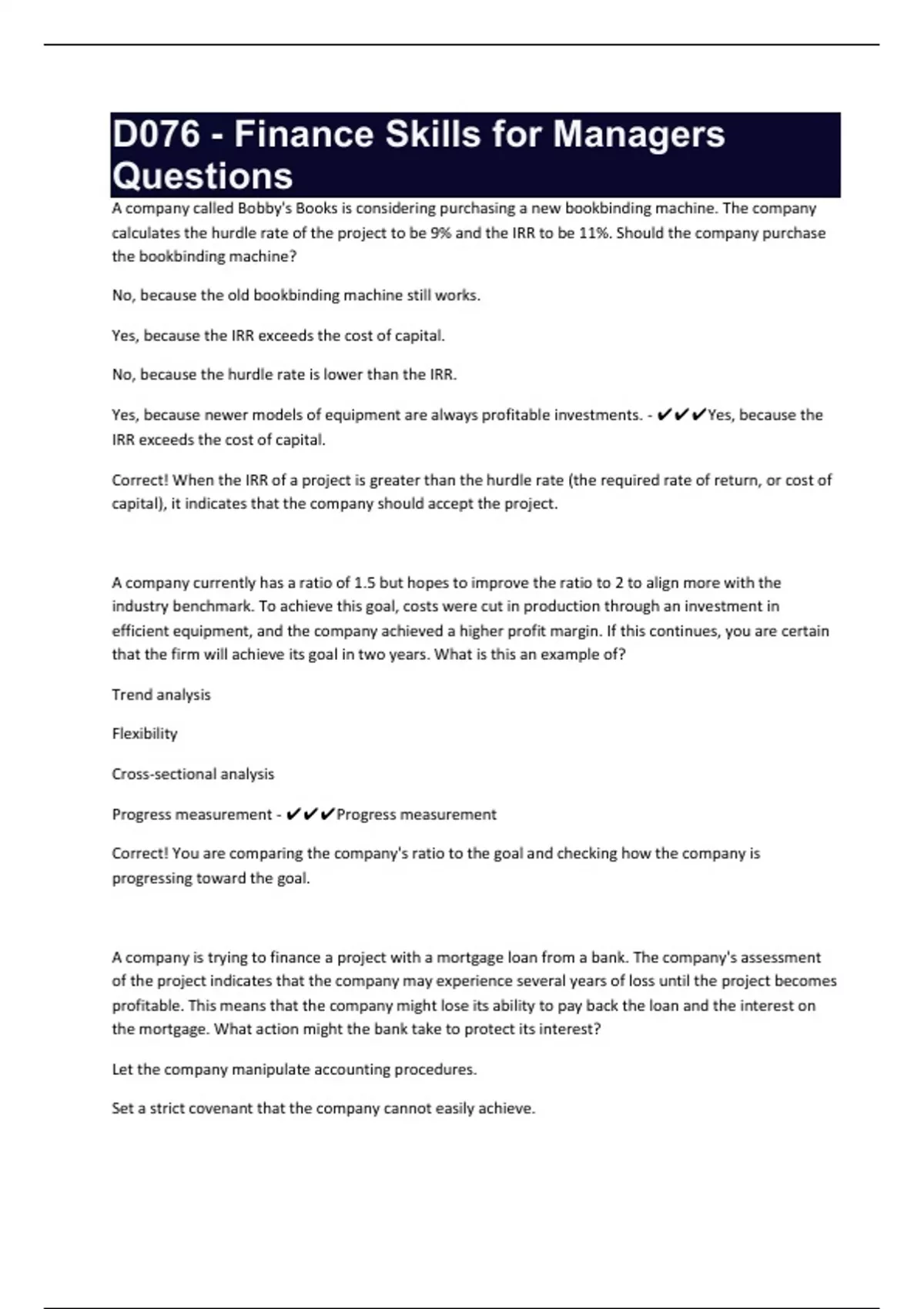 D076 - Finance Skills for Managers Questions

A company called Bobby's Books is considering purchasing a new bookbinding machine. The company calculates the hurdle rate of the project to be 9% and the IRR to be 11%. Should the company purchase the bookbinding machine?

No, because the old bookbinding machine still works.

Yes, because the IRR exceeds the cost of capital.

No, because the hurdle rate is lower than the IRR.

Yes, because newer models of equipment are always profitable investments. - ✔✔✔Yes, because the IRR exceeds the cost of capital.

Correct! When the IRR of a project is greater than the hurdle rate (the required rate of return, or cost of capital), it indicates that the company should accept the project.

A company currently has a ratio of 1.5 but hopes to improve the ratio to 2 to align more with the industry benchmark. To achieve this goal, costs were cut in production through an investment in efficient equipment, and the company achieved a higher profit margin. If this continues, you are certain that the firm will achieve its goal in two years. What is this an example of?

Trend analysis

Flexibility

Cross-sectional analysis

Progress measurement - ✔✔✔Progress measurement

Correct! You are comparing the company's ratio to the goal and checking how the company is progressing toward the goal.

A company is trying to finance a project with a mortgage loan from a bank. The company's assessment of the project indicates that the company may experience several years of loss until the project becomes profitable. This means that the company might lose its ability to pay back the loan and the interest on the mortgage. What action might the bank take to protect its interest?

Let the company manipulate accounting procedures.

Set a strict covenant that the company cannot easily achieve.